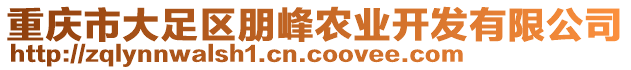 重庆市大足区朋峰农业开发有限公司
http://zqlynnwalsh1.cn.coovee.com